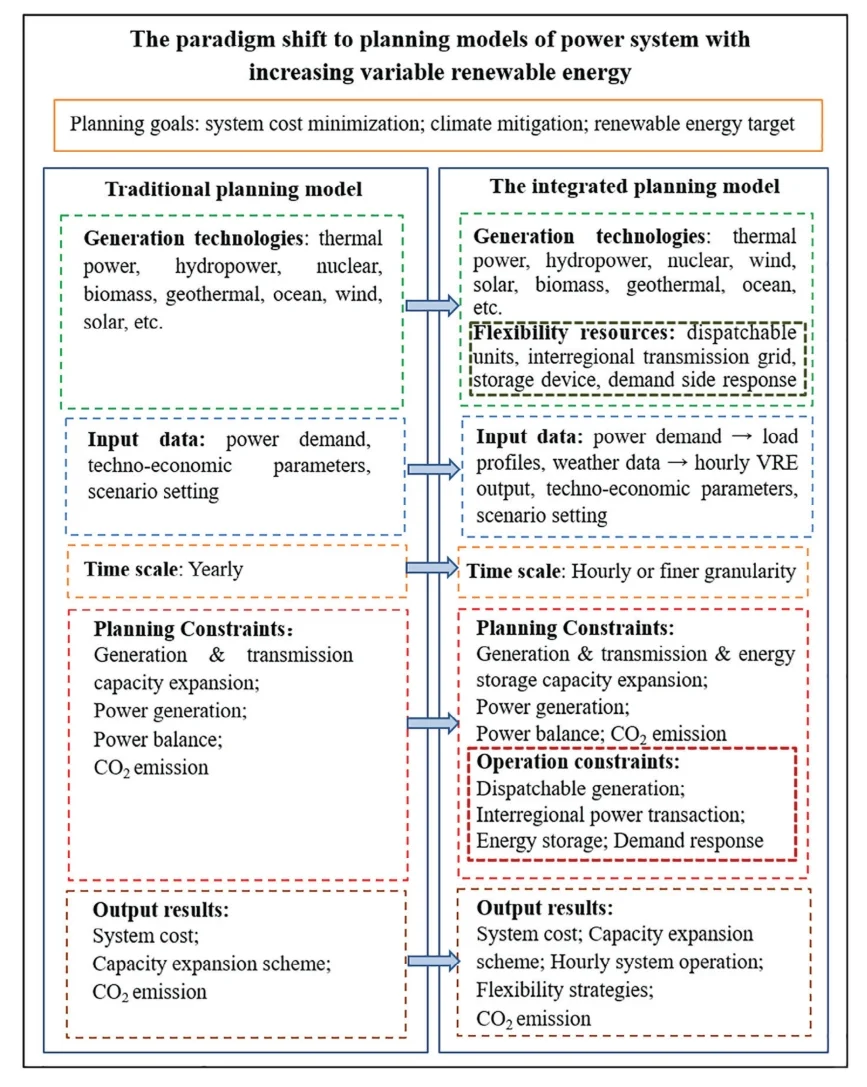 The paradigm shift to planning models of power system with increasing variable renewable energy

Planning goals: system cost minimization; climate mitigation; renewable energy target

Traditional planning model

Generation technologies: thermal power, hydropower, nuclear, biomass, geothermal, ocean, wind, solar, etc.

Input data: power demand, techno-economic parameters, scenario setting

Time scale: Yearly

Planning Constraints:
Generation & transmission capacity expansion;
Power generation;
Power balance;
$CO_2$ emission

Output results:
System cost;
Capacity expansion scheme;
$CO_2$ emission

The integrated planning model

Generation technologies: thermal power, hydropower, nuclear, wind, solar, biomass, geothermal, ocean, etc.

Flexibility resources: dispatchable units, interregional transmission grid, storage device, demand side response

Input data: power demand → load profiles, weather data → hourly VRE output, techno-economic parameters, scenario setting

Time scale: Hourly or finer granularity

Planning Constraints:
Generation & transmission & energy storage capacity expansion;
Power generation;
Power balance; $CO_2$ emission

Operation constraints:
Dispatchable generation;
Interregional power transaction;
Energy storage; Demand response

Output results:
System cost; Capacity expansion scheme; Hourly system operation;
Flexibility strategies;
$CO_2$ emission